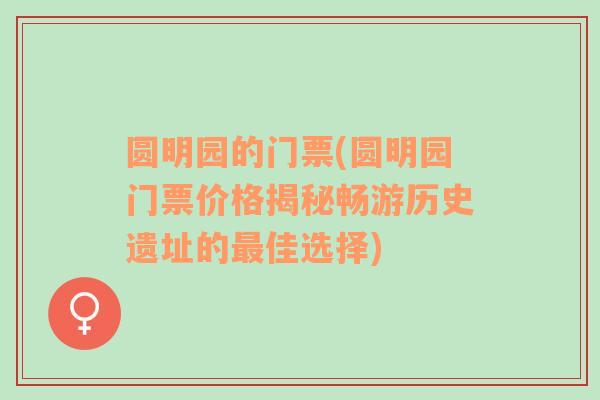 圆明园的门票(圆明园门票价格揭秘畅游历史遗址的最佳选择)